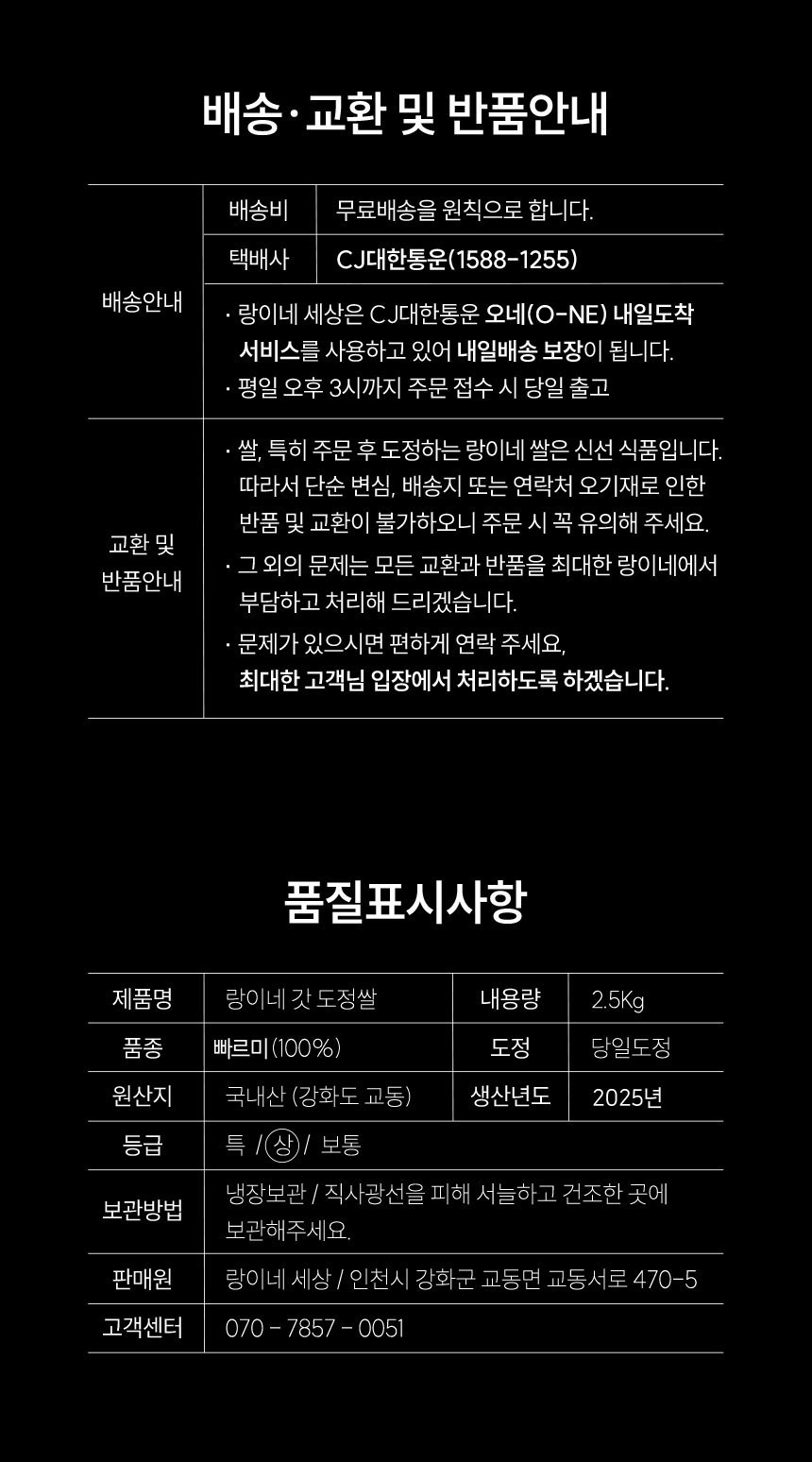 배송·교환 및 반품안내

| 배송안내 | 배송비 | 무료배송을 원칙으로 합니다. |
|---|---|---|
| | 택배사 | CJ대한통운(1588-1255) |
| | · 랑이네 세상은 CJ대한통운 오네(O-NE) 내일도착 서비스를 사용하고 있어 내일배송 보장이 됩니다. · 평일 오후 3시까지 주문 접수 시 당일 출고 | |
| 교환 및 반품안내 | · 쌀, 특히 주문 후 도정하는 랑이네 쌀은 신선 식품입니다. 따라서 단순 변심, 배송지 또는 연락처 오기재로 인한 반품 및 교환이 불가하오니 주문 시 꼭 유의해 주세요. · 그 외의 문제는 모든 교환과 반품을 최대한 랑이네에서 부담하고 처리해 드리겠습니다. · 문제가 있으시면 편하게 연락 주세요, 최대한 고객님 입장에서 처리하도록 하겠습니다. | |

품질표시사항

| 제품명 | 랑이네 갓 도정쌀 | 내용량 | 2.5Kg |
|---|---|---|---|
| 품종 | 빠르미(100%) | 도정 | 당일도정 |
| 원산지 | 국내산 (강화도 교동) | 생산년도 | 2025년 |
| 등급 | 특 / 상 / 보통 | | |
| 보관방법 | 냉장보관 / 직사광선을 피해 서늘하고 건조한 곳에 보관해주세요. | | |
| 판매원 | 랑이네 세상 / 인천시 강화군 교동면 교동서로 470-5 | | |
| 고객센터 | 070 - 7857 - 0051 | | |